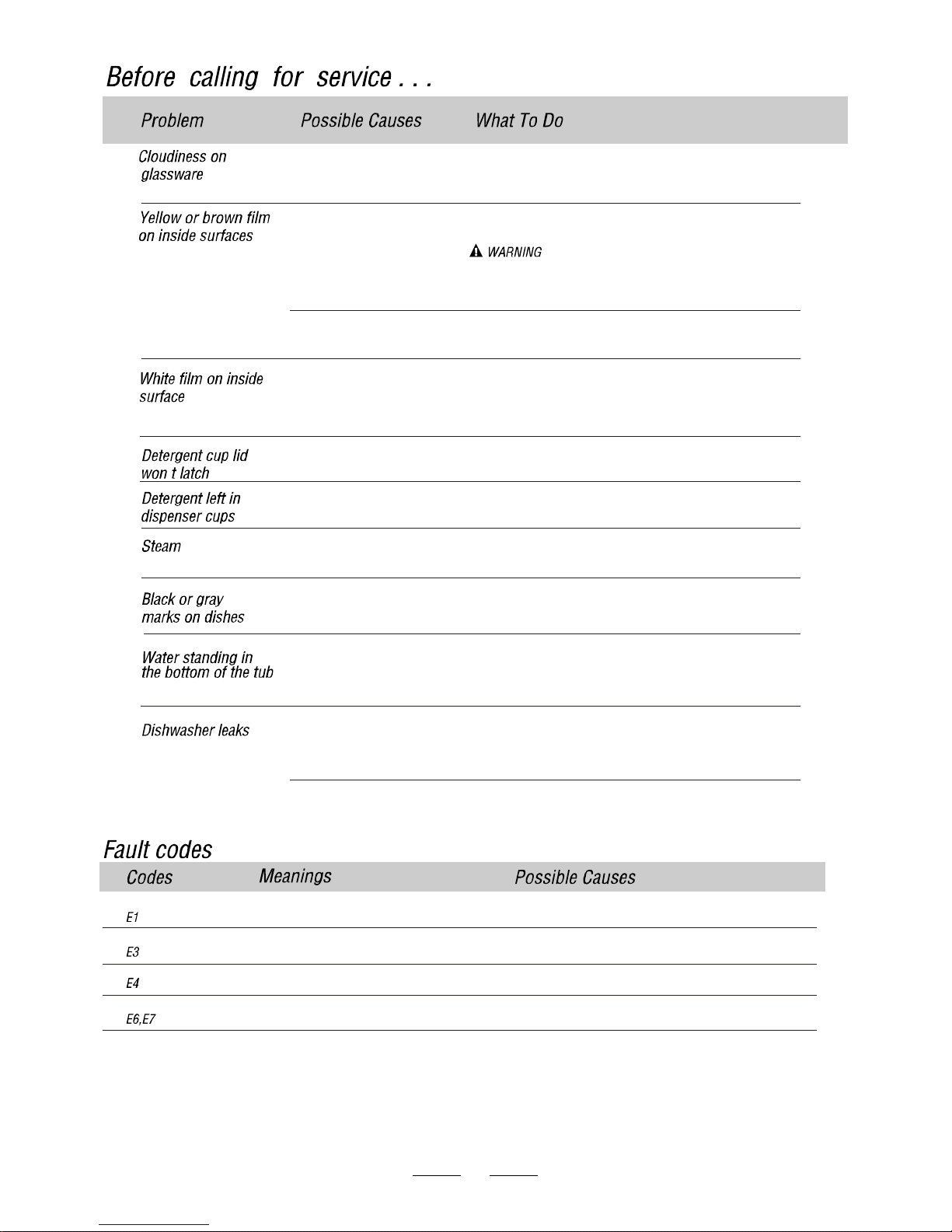 Before calling for service . . .

| Problem | Possible Causes | What To Do |
|---|---|---|
| Cloudiness on glassware | | |
| Yellow or brown film on inside surfaces | | WARNING |
| White film on inside surface | | |
| Detergent cup lid won t latch | | |
| Detergent left in dispenser cups | | |
| Steam | | |
| Black or gray marks on dishes | | |
| Water standing in the bottom of the tub | | |
| Dishwasher leaks | | |

Fault codes

| Codes | Meanings | Possible Causes |
|---|---|---|
| E1 | | |
| E3 | | |
| E4 | | |
| E6,E7 | | |